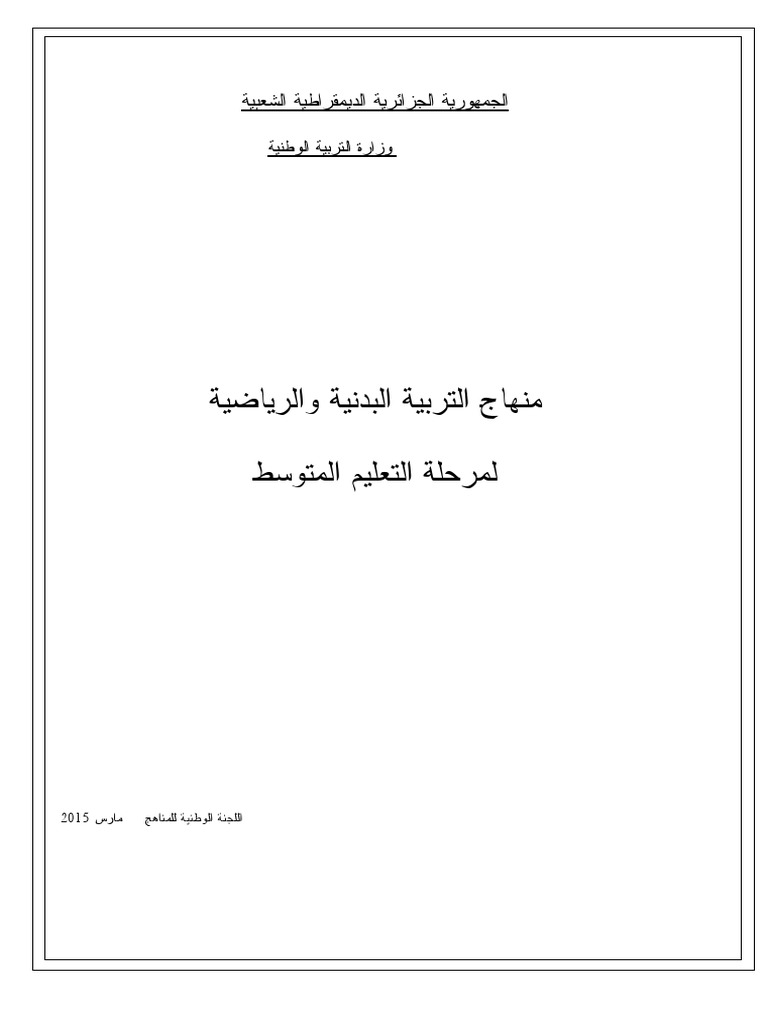 الجمهورية الجزائرية الديمقراطية الشعبية

وزارة التربية الوطنية

منهاج التربية البدنية والرياضية

لمرحلة التعليم المتوسط

اللجنة الوطنية للمناهج مارس 2015